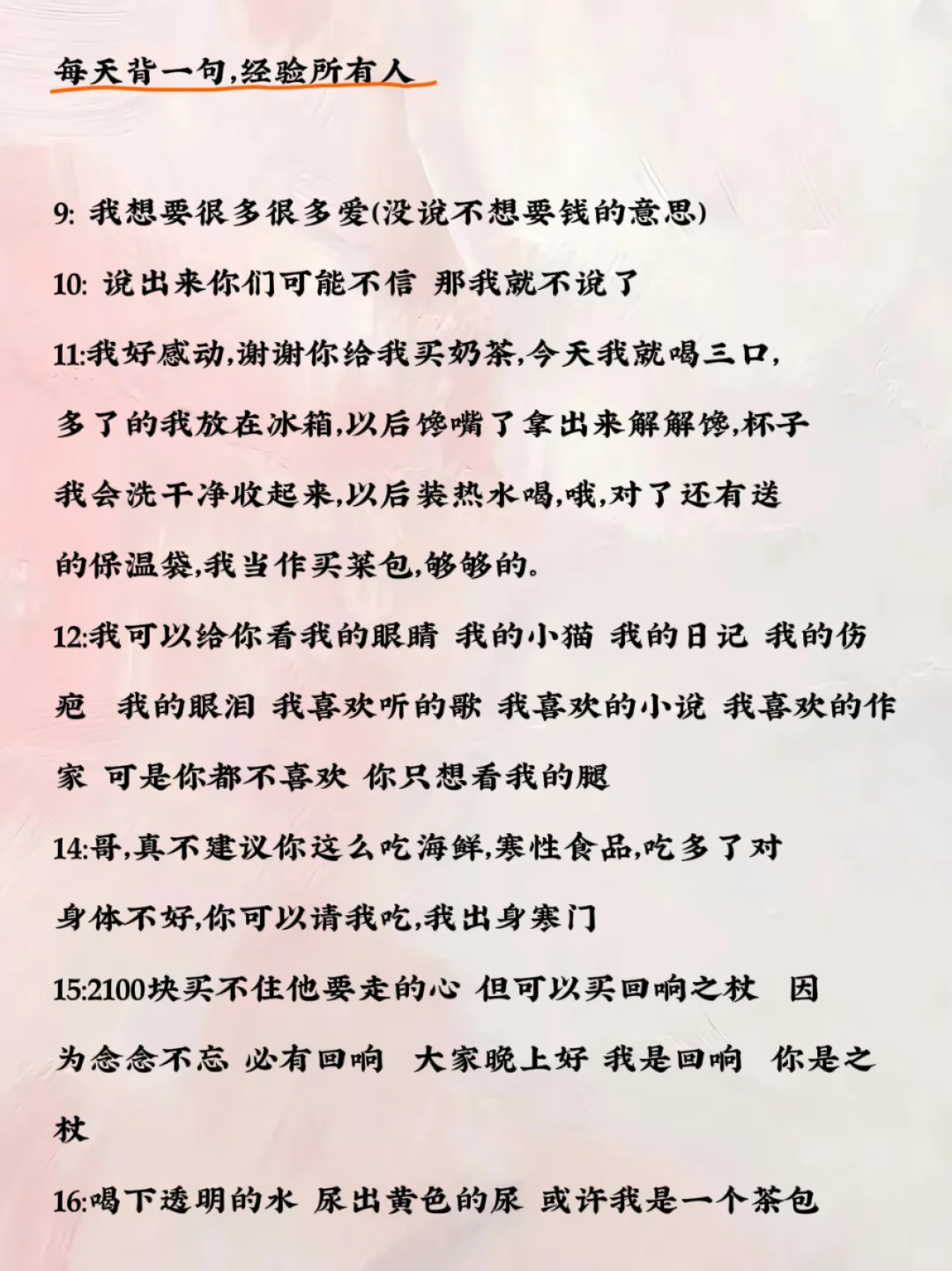 每天背一句,经验所有人

9: 我想要很多很多爱(没说不想要钱的意思)

10: 说出来你们可能不信 那我就不说了

11:我好感动,谢谢你给我买奶茶,今天我就喝三口,多了的我放在冰箱,以后馋嘴了拿出来解解馋,杯子我会洗干净收起来,以后装热水喝,哦,对了还有送的保温袋,我当作买菜包,够够的。

12:我可以给你看我的眼睛 我的小猫 我的日记 我的伤疤 我的眼泪 我喜欢听的歌 我喜欢的小说 我喜欢的作家 可是你都不喜欢 你只想看我的腿

14:哥,真不建议你这么吃海鲜,寒性食品,吃多了对身体不好,你可以请我吃,我出身寒门

15:2100块买不住他要走的心 但可以买回响之杖 因为念念不忘 必有回响 大家晚上好 我是回响 你是之杖

16:喝下透明的水 尿出黄色的尿 或许我是一个茶包